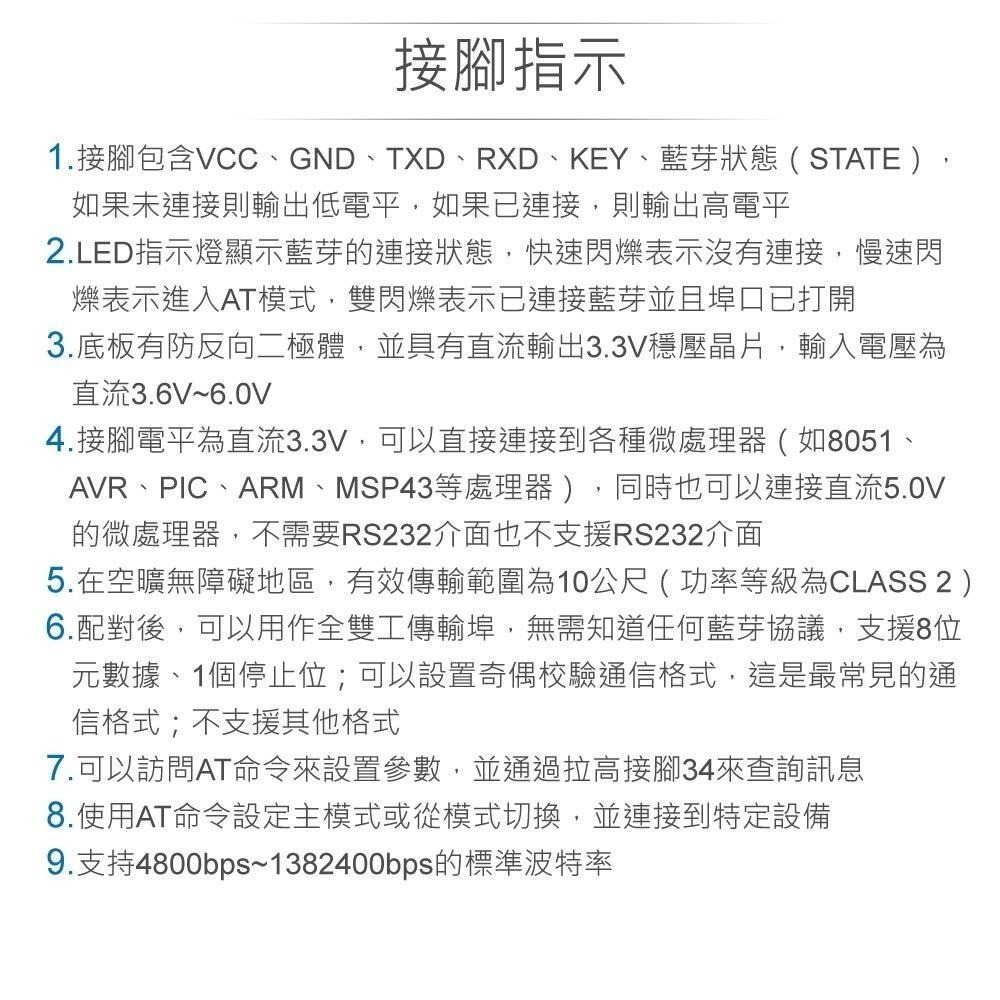 接腳指示

1.接腳包含VCC、GND、TXD、RXD、KEY、藍芽狀態（STATE），如果未連接則輸出低電平，如果已連接，則輸出高電平

2.LED指示燈顯示藍芽的連接狀態，快速閃爍表示沒有連接，慢速閃爍表示進入AT模式，雙閃爍表示已連接藍芽並且埠口已打開

3.底板有防反向二極體，並具有直流輸出3.3V穩壓晶片，輸入電壓為直流3.6V~6.0V

4.接腳電平為直流3.3V，可以直接連接到各種微處理器（如8051、AVR、PIC、ARM、MSP43等處理器），同時也可以連接直流5.0V的微處理器，不需要RS232介面也不支援RS232介面

5.在空曠無障礙地區，有效傳輸範圍為10公尺（功率等級為CLASS 2）

6.配對後，可以用作全雙工傳輸埠，無需知道任何藍芽協議，支援8位元數據、1個停止位；可以設置奇偶校驗通信格式，這是最常見的通信格式；不支援其他格式

7.可以訪問AT命令來設置參數，並通過拉高接腳34來查詢訊息

8.使用AT命令設定主模式或從模式切換，並連接到特定設備

9.支持4800bps~1382400bps的標準波特率